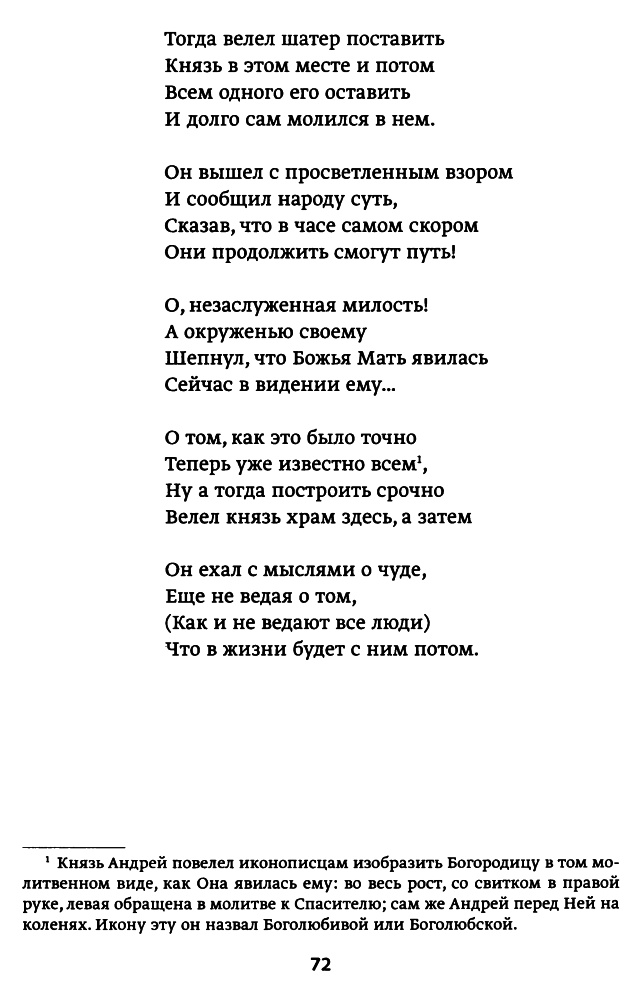 Тогда велел шатер поставить
Князь в этом месте и потом
Всем одного его оставить
И долго сам молился в нем.

Он вышел с просветленным взором
И сообщил народу суть,
Сказав, что в часе самом скором
Они продолжить смогут путь!

О, незаслуженная милость!
А окруженью своему
Шепнул, что Божья Мать явилась
Сейчас в видении ему...

О том, как это было точно
Теперь уже известно всем$^1$,
Ну а тогда построить срочно
Велел князь храм здесь, а затем

Он ехал с мыслями о чуде,
Еще не ведая о том,
(Как и не ведают все люди)
Что в жизни будет с ним потом.

$^1$ Князь Андрей повелел иконописцам изобразить Богородицу в том молитвенном виде, как Она явилась ему: во весь рост, со свитком в правой руке, левая обращена в молитве к Спасителю; сам же Андрей перед Ней на коленях. Икону эту он назвал Боголюбивой или Боголюбской.

72